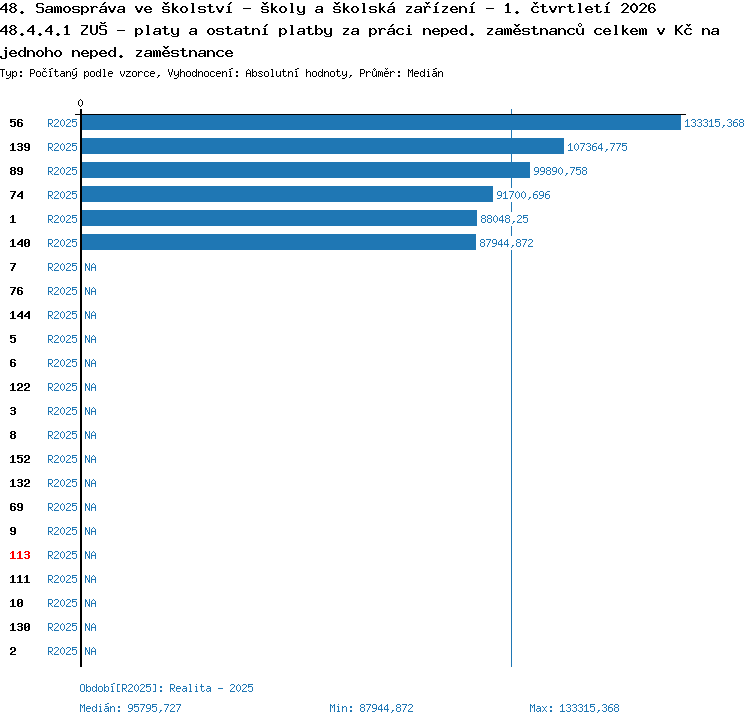 48. Samospráva ve školství - školy a školská zařízení - 1. čtvrtletí 2026
48.4.4.1 ZUŠ - platy a ostatní platby za práci neped. zaměstnanců celkem v Kč na jednoho neped. zaměstnance
Typ: Počítaný podle vzorce, Vyhodnocení: Absolutní hodnoty, Průměr: Medián

0

56 R2025 133315,368
139 R2025 107364,775
89 R2025 99890,758
74 R2025 91700,696
1 R2025 88048,25
140 R2025 87944,872
7 R2025 NA
76 R2025 NA
144 R2025 NA
5 R2025 NA
6 R2025 NA
122 R2025 NA
3 R2025 NA
8 R2025 NA
152 R2025 NA
132 R2025 NA
69 R2025 NA
9 R2025 NA
113 R2025 NA
111 R2025 NA
10 R2025 NA
130 R2025 NA
2 R2025 NA

Období[R2025]: Realita - 2025
Medián: 95795,727 Min: 87944,872 Max: 133315,368